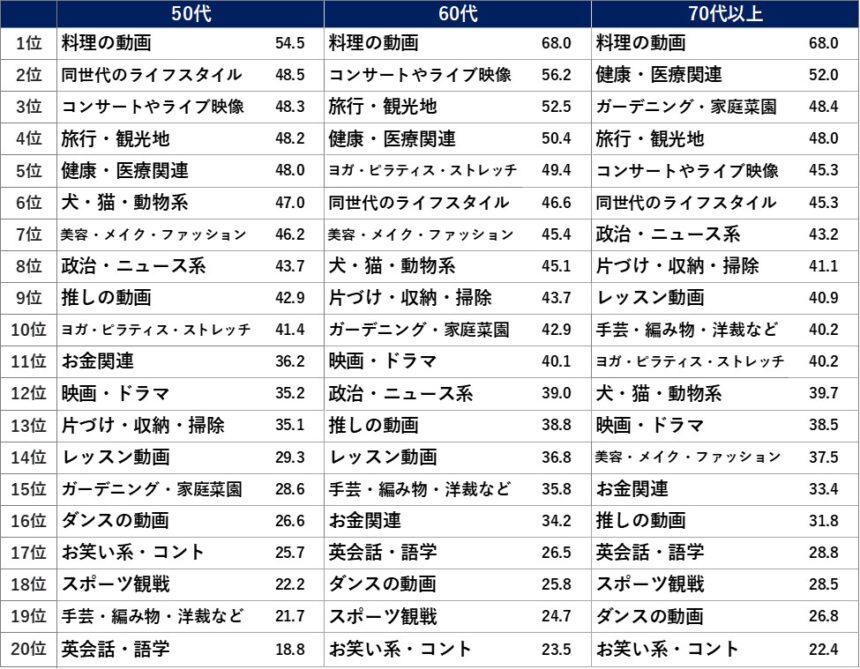 |  | 50代 |  | 60代 |  | 70代以上 |  |
|---|---|---|---|---|---|---|
| 1位 | 料理の動画 | 54.5 | 料理の動画 | 68.0 | 料理の動画 | 68.0 |
| 2位 | 同世代のライフスタイル | 48.5 | コンサートやライブ映像 | 56.2 | 健康・医療関連 | 52.0 |
| 3位 | コンサートやライブ映像 | 48.3 | 旅行・観光地 | 52.5 | ガーデニング・家庭菜園 | 48.4 |
| 4位 | 旅行・観光地 | 48.2 | 健康・医療関連 | 50.4 | 旅行・観光地 | 48.0 |
| 5位 | 健康・医療関連 | 48.0 | ヨガ・ピラティス・ストレッチ | 49.4 | コンサートやライブ映像 | 45.3 |
| 6位 | 犬・猫・動物系 | 47.0 | 同世代のライフスタイル | 46.6 | 同世代のライフスタイル | 45.3 |
| 7位 | 美容・メイク・ファッション | 46.2 | 美容・メイク・ファッション | 45.4 | 政治・ニュース系 | 43.2 |
| 8位 | 政治・ニュース系 | 43.7 | 犬・猫・動物系 | 45.1 | 片づけ・収納・掃除 | 41.1 |
| 9位 | 推しの動画 | 42.9 | 片づけ・収納・掃除 | 43.7 | レッスン動画 | 40.9 |
| 10位 | ヨガ・ピラティス・ストレッチ | 41.4 | ガーデニング・家庭菜園 | 42.9 | 手芸・編み物・洋裁など | 40.2 |
| 11位 | お金関連 | 36.2 | 映画・ドラマ | 40.1 | ヨガ・ピラティス・ストレッチ | 40.2 |
| 12位 | 映画・ドラマ | 35.2 | 政治・ニュース系 | 39.0 | 犬・猫・動物系 | 39.7 |
| 13位 | 片づけ・収納・掃除 | 35.1 | 推しの動画 | 38.8 | 映画・ドラマ | 38.5 |
| 14位 | レッスン動画 | 29.3 | レッスン動画 | 36.8 | 美容・メイク・ファッション | 37.5 |
| 15位 | ガーデニング・家庭菜園 | 28.6 | 手芸・編み物・洋裁など | 35.8 | お金関連 | 33.4 |
| 16位 | ダンスの動画 | 26.6 | お金関連 | 34.2 | 推しの動画 | 31.8 |
| 17位 | お笑い系・コント | 25.7 | 英会話・語学 | 26.5 | 英会話・語学 | 28.8 |
| 18位 | スポーツ観戦 | 22.2 | ダンスの動画 | 25.8 | スポーツ観戦 | 28.5 |
| 19位 | 手芸・編み物・洋裁など | 21.7 | スポーツ観戦 | 24.7 | ダンスの動画 | 26.8 |
| 20位 | 英会話・語学 | 18.8 | お笑い系・コント | 23.5 | お笑い系・コント | 22.4 |